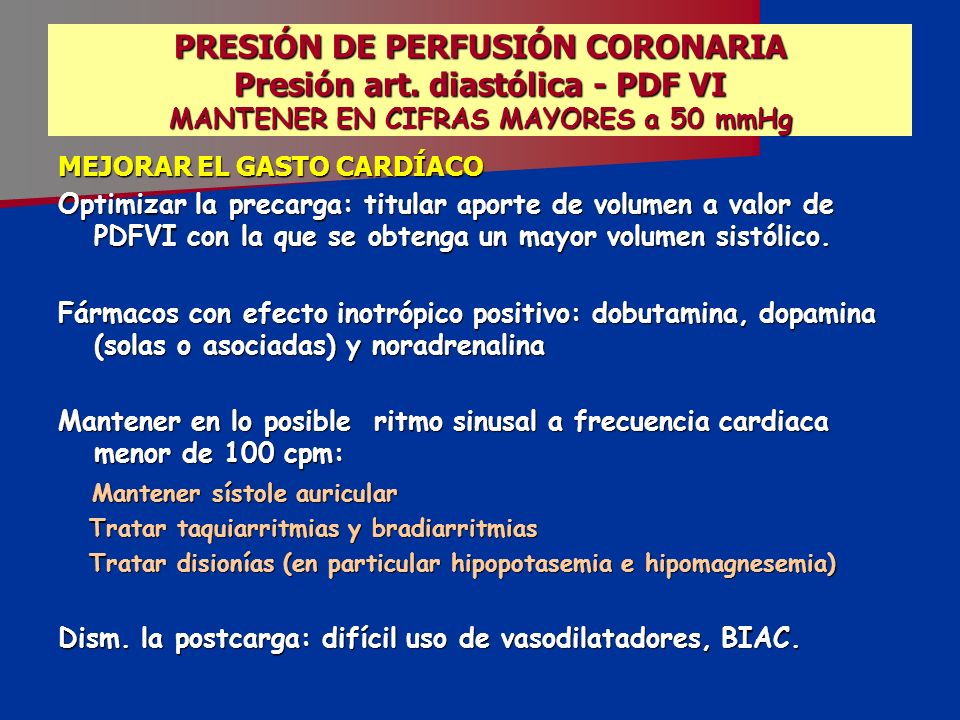 PRESIÓN DE PERFUSIÓN CORONARIA
Presión art. diastólica - PDF VI
MANTENER EN CIFRAS MAYORES a 50 mmHg

MEJORAR EL GASTO CARDÍACO

Optimizar la precarga: titular aporte de volumen a valor de PDFVI con la que se obtenga un mayor volumen sistólico.

Fármacos con efecto inotrópico positivo: dobutamina, dopamina (solas o asociadas) y noradrenalina

Mantener en lo posible ritmo sinusal a frecuencia cardiaca menor de 100 cpm:

Mantener sístole auricular

Tratar taquiarritmias y bradiarritmias

Tratar disionías (en particular hipopotasemia e hipomagnesemia)

Dism. la postcarga: difícil uso de vasodilatadores, BIAC.